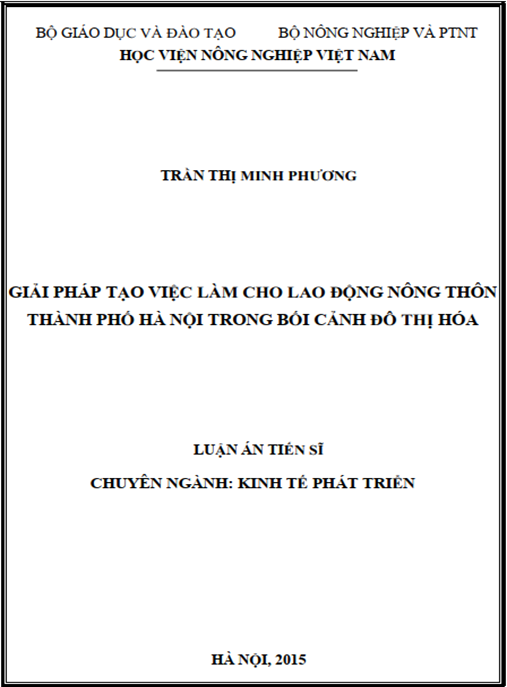 BỘ GIÁO DỤC VÀ ĐÀO TẠO BỘ NÔNG NGHIỆP VÀ PTNT
HỌC VIỆN NÔNG NGHIỆP VIỆT NAM

TRẦN THỊ MINH PHƯƠNG

GIẢI PHÁP TẠO VIỆC LÀM CHO LAO ĐỘNG NÔNG THÔN THÀNH PHỐ HÀ NỘI TRONG BỐI CẢNH ĐÔ THỊ HÓA

LUẬN ÁN TIẾN SĨ

CHUYÊN NGÀNH: KINH TẾ PHÁT TRIỂN

HÀ NỘI, 2015